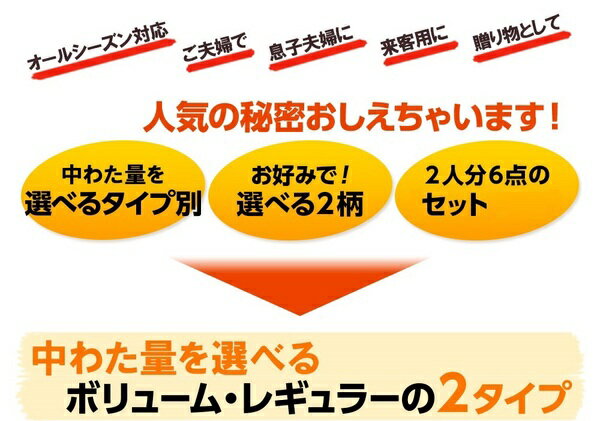 オールシーズン対応

ご夫婦で

息子夫婦に

来客用に

贈り物として

人気の秘密おしえちゃいます！

中わた量を
選べるタイプ別

お好みで！
選べる2柄

2人分6点の
セット

中わた量を選べる
ボリューム・レギュラーの2タイプ